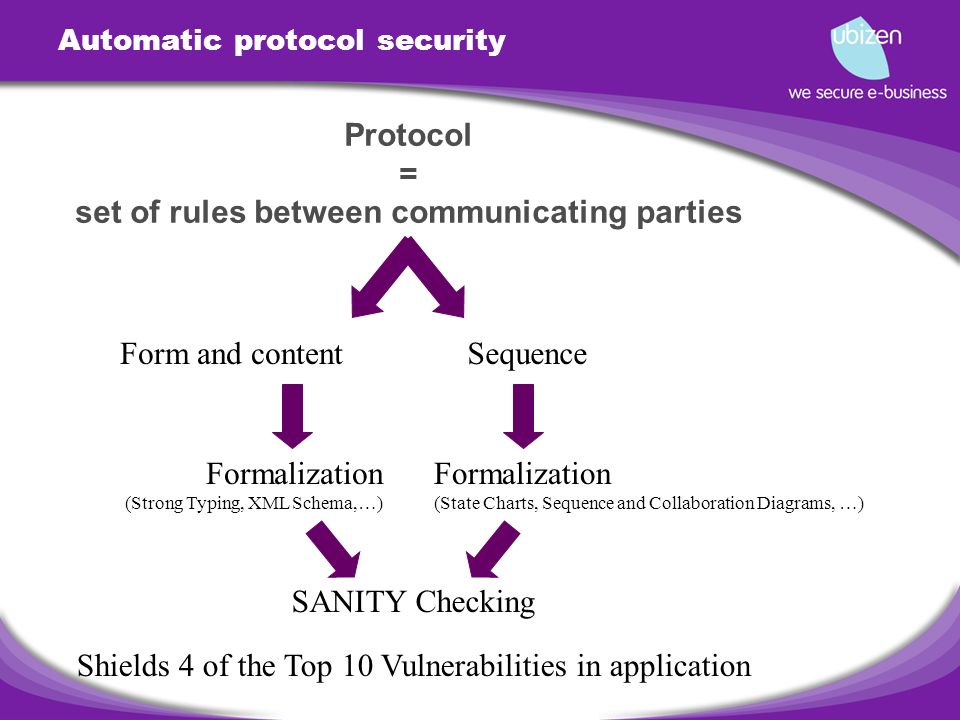 Automatic protocol security

ubizen
we secure e-business

Protocol
=
set of rules between communicating parties

Form and content

Sequence

Formalization
(Strong Typing, XML Schema,…)

Formalization
(State Charts, Sequence and Collaboration Diagrams, …)

SANITY Checking

Shields 4 of the Top 10 Vulnerabilities in application